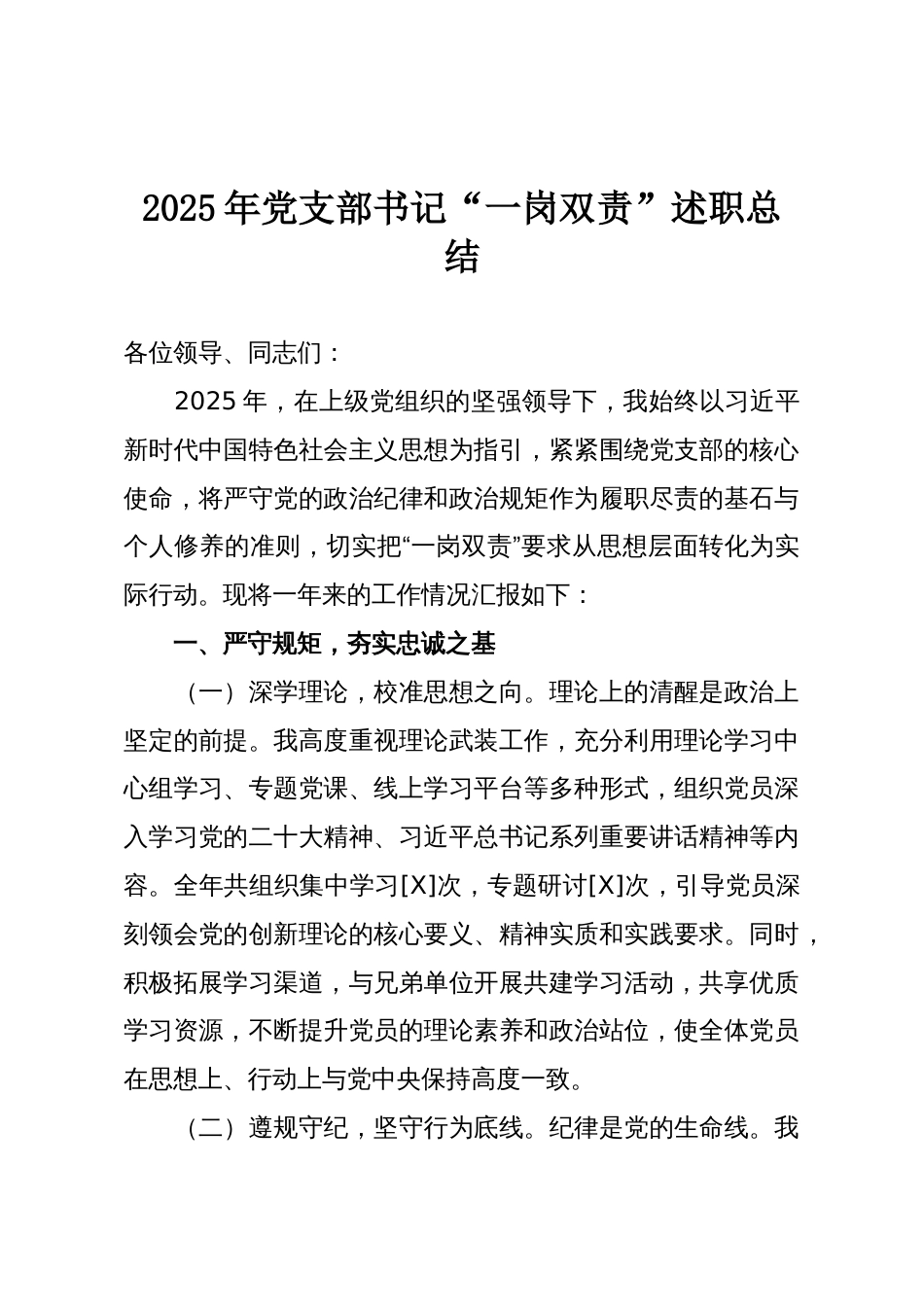 2025年党支部书记“一岗双责”述职总结

各位领导、同志们：

2025年，在上级党组织的坚强领导下，我始终以习近平新时代中国特色社会主义思想为指引，紧紧围绕党支部的核心使命，将严守党的政治纪律和政治规矩作为履职尽责的基石与个人修养的准则，切实把“一岗双责”要求从思想层面转化为实际行动。现将一年来的工作情况汇报如下：

一、严守规矩，夯实忠诚之基

（一）深学理论，校准思想之向。理论上的清醒是政治上坚定的前提。我高度重视理论武装工作，充分利用理论学习中心组学习、专题党课、线上学习平台等多种形式，组织党员深入学习党的二十大精神、习近平总书记系列重要讲话精神等内容。全年共组织集中学习[X]次，专题研讨[X]次，引导党员深刻领会党的创新理论的核心要义、精神实质和实践要求。同时，积极拓展学习渠道，与兄弟单位开展共建学习活动，共享优质学习资源，不断提升党员的理论素养和政治站位，使全体党员在思想上、行动上与党中央保持高度一致。

（二）遵规守纪，坚守行为底线。纪律是党的生命线。我